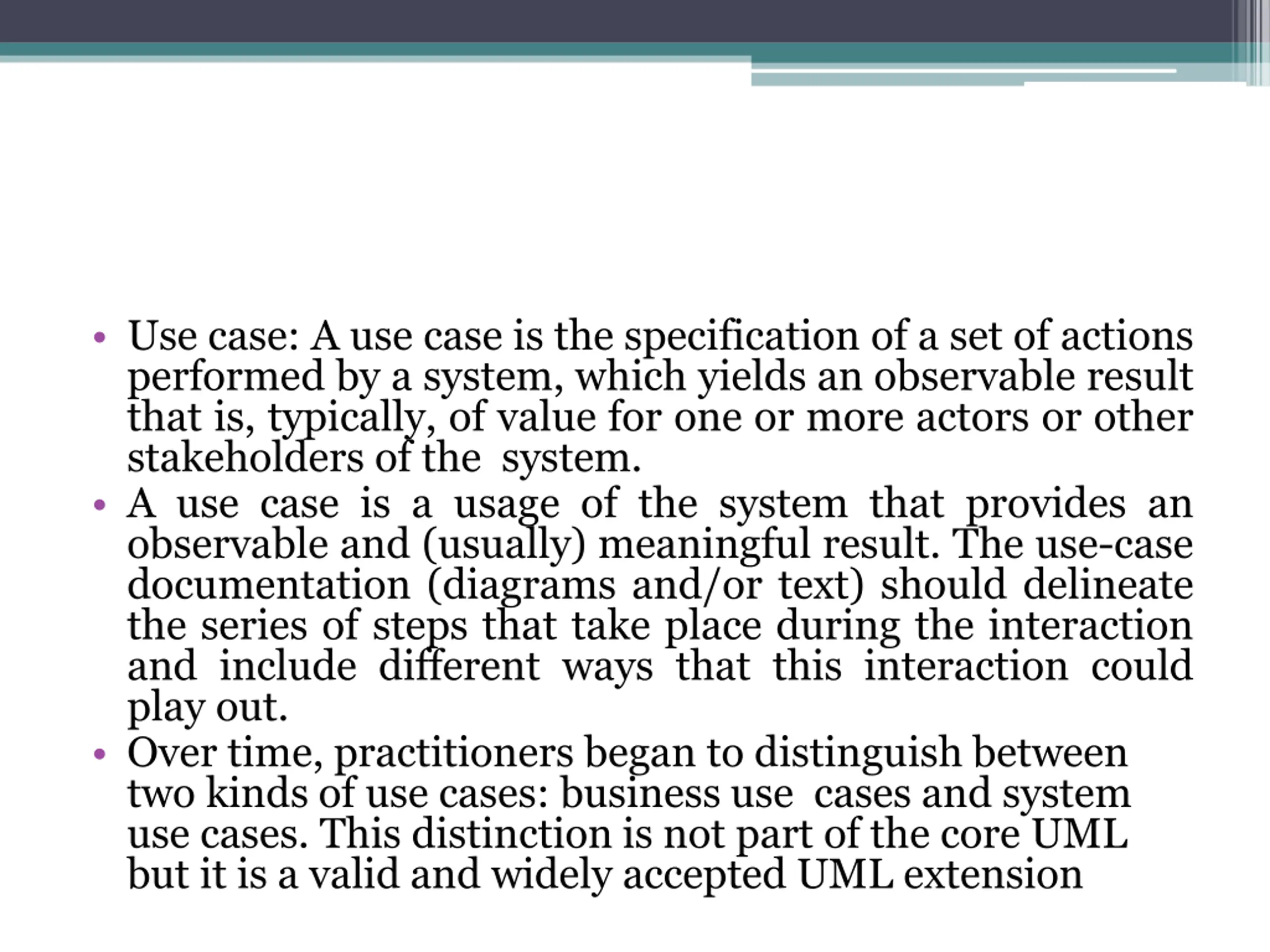 • Use case: A use case is the specification of a set of actions performed by a system, which yields an observable result that is, typically, of value for one or more actors or other stakeholders of the  system.
• A use case is a usage of the system that provides an observable and (usually) meaningful result. The use-case documentation (diagrams and/or text) should delineate the series of steps that take place during the interaction and include different ways that this interaction could play out.
• Over time, practitioners began to distinguish between two kinds of use cases: business use  cases and system use cases. This distinction is not part of the core UML but it is a valid and widely accepted UML extension